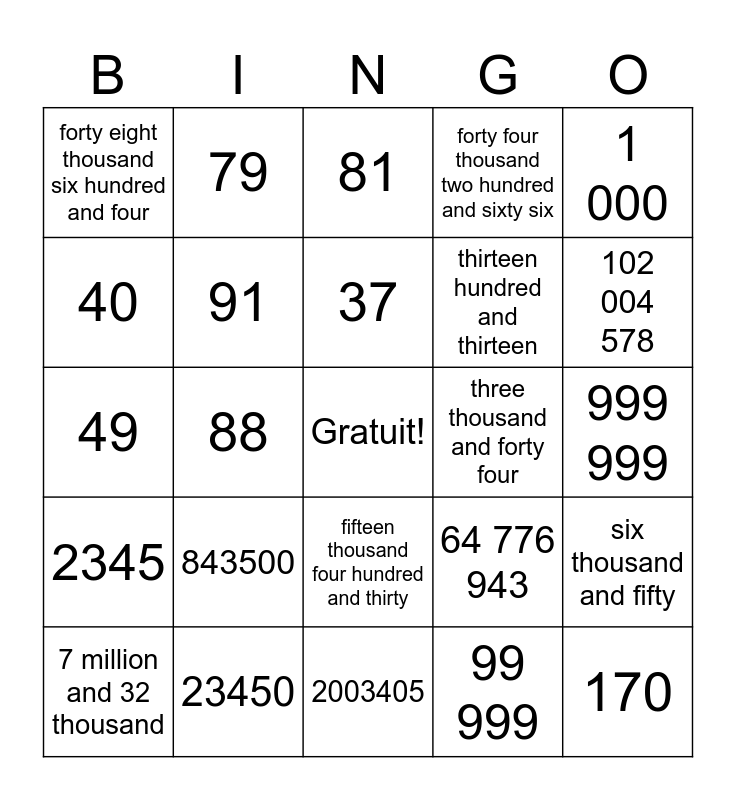 | B | I | N | G | O |
|---|---|---|---|---|
| forty eight thousand six hundred and four | 79 | 81 | forty four thousand two hundred and sixty six | 1 000 |
| 40 | 91 | 37 | thirteen hundred and thirteen | 102 004 578 |
| 49 | 88 | Gratuit! | three thousand and forty four | 999 999 |
| 2345 | 843500 | fifteen thousand four hundred and thirty | 64 776 943 | six thousand and fifty |
| 7 million and 32 thousand | 23450 | 2003405 | 99 999 | 170 |